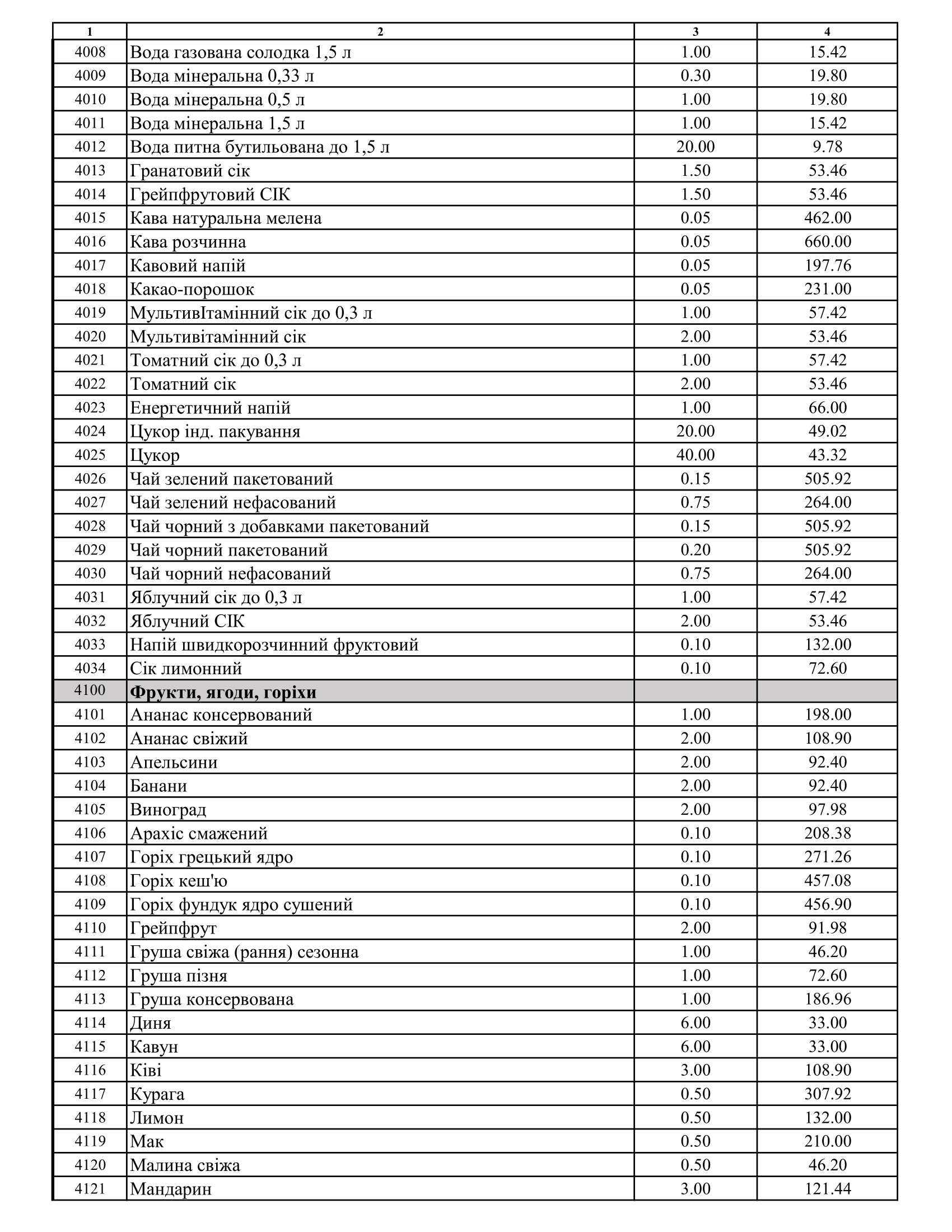 | 1 | 2 | 3 | 4 |
|---|---|---|---|
| 4008 | Вода газована солодка 1,5 л | 1.00 | 15.42 |
| 4009 | Вода мінеральна 0,33 л | 0.30 | 19.80 |
| 4010 | Вода мінеральна 0,5 л | 1.00 | 19.80 |
| 4011 | Вода мінеральна 1,5 л | 1.00 | 15.42 |
| 4012 | Вода питна бутильована до 1,5 л | 20.00 | 9.78 |
| 4013 | Гранатовий сік | 1.50 | 53.46 |
| 4014 | Грейпфрутовий СІК | 1.50 | 53.46 |
| 4015 | Кава натуральна мелена | 0.05 | 462.00 |
| 4016 | Кава розчинна | 0.05 | 660.00 |
| 4017 | Кавовий напій | 0.05 | 197.76 |
| 4018 | Какао-порошок | 0.05 | 231.00 |
| 4019 | МультивІтамінний сік до 0,3 л | 1.00 | 57.42 |
| 4020 | Мультивітамінний сік | 2.00 | 53.46 |
| 4021 | Томатний сік до 0,3 л | 1.00 | 57.42 |
| 4022 | Томатний сік | 2.00 | 53.46 |
| 4023 | Енергетичний напій | 1.00 | 66.00 |
| 4024 | Цукор інд. пакування | 20.00 | 49.02 |
| 4025 | Цукор | 40.00 | 43.32 |
| 4026 | Чай зелений пакетований | 0.15 | 505.92 |
| 4027 | Чай зелений нефасований | 0.75 | 264.00 |
| 4028 | Чай чорний з добавками пакетований | 0.15 | 505.92 |
| 4029 | Чай чорний пакетований | 0.20 | 505.92 |
| 4030 | Чай чорний нефасований | 0.75 | 264.00 |
| 4031 | Яблучний сік до 0,3 л | 1.00 | 57.42 |
| 4032 | Яблучний СІК | 2.00 | 53.46 |
| 4033 | Напій швидкорозчинний фруктовий | 0.10 | 132.00 |
| 4034 | Сік лимонний | 0.10 | 72.60 |
| 4100 | **Фрукти, ягоди, горіхи** | | |
| 4101 | Ананас консервований | 1.00 | 198.00 |
| 4102 | Ананас свіжий | 2.00 | 108.90 |
| 4103 | Апельсини | 2.00 | 92.40 |
| 4104 | Банани | 2.00 | 92.40 |
| 4105 | Виноград | 2.00 | 97.98 |
| 4106 | Арахіс смажений | 0.10 | 208.38 |
| 4107 | Горіх грецький ядро | 0.10 | 271.26 |
| 4108 | Горіх кеш'ю | 0.10 | 457.08 |
| 4109 | Горіх фундук ядро сушений | 0.10 | 456.90 |
| 4110 | Грейпфрут | 2.00 | 91.98 |
| 4111 | Груша свіжа (рання) сезонна | 1.00 | 46.20 |
| 4112 | Груша пізня | 1.00 | 72.60 |
| 4113 | Груша консервована | 1.00 | 186.96 |
| 4114 | Диня | 6.00 | 33.00 |
| 4115 | Кавун | 6.00 | 33.00 |
| 4116 | Ківі | 3.00 | 108.90 |
| 4117 | Курага | 0.50 | 307.92 |
| 4118 | Лимон | 0.50 | 132.00 |
| 4119 | Мак | 0.50 | 210.00 |
| 4120 | Малина свіжа | 0.50 | 46.20 |
| 4121 | Мандарин | 3.00 | 121.44 |